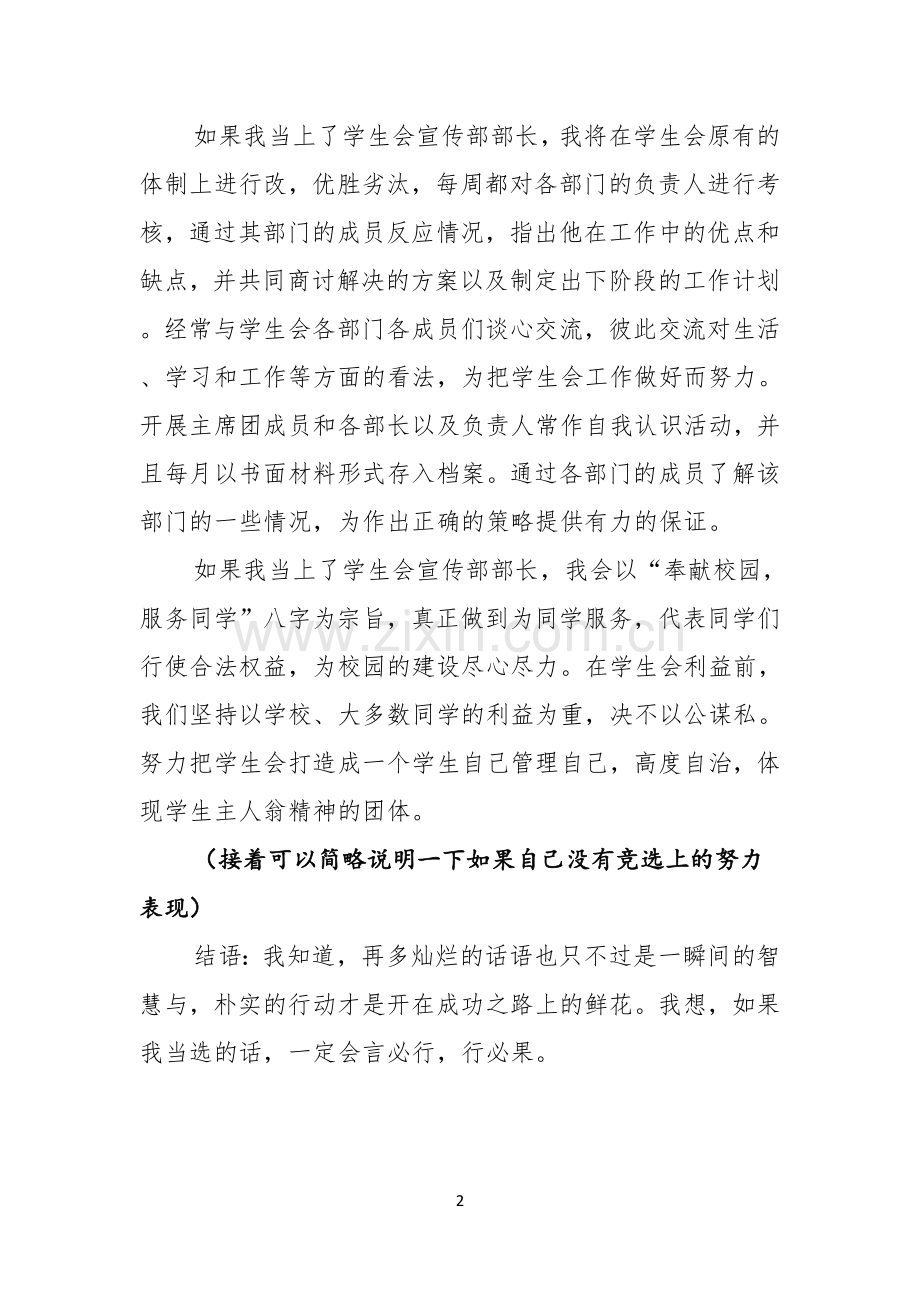 如果我当上了学生会宣传部部长，我将在学生会原有的体制上进行改，优胜劣汰，每周都对各部门的负责人进行考核，通过其部门的成员反应情况，指出他在工作中的优点和缺点，并共同商讨解决的方案以及制定出下阶段的工作计划。经常与学生会各部门各成员们谈心交流，彼此交流对生活、学习和工作等方面的看法，为把学生会工作做好而努力。开展主席团成员和各部长以及负责人常作自我认识活动，并且每月以书面材料形式存入档案。通过各部门的成员了解该部门的一些情况，为作出正确的策略提供有力的保证。

如果我当上了学生会宣传部部长，我会以“奉献校园，服务同学”八字为宗旨，真正做到为同学服务，代表同学们行使合法权益，为校园的建设尽心尽力。在学生会利益前，我们坚持以学校、大多数同学的利益为重，决不以公谋私。努力把学生会打造成一个学生自己管理自己，高度自治，体现学生主人翁精神的团体。

（接着可以简略说明一下如果自己没有竞选上的努力表现）

结语：我知道，再多灿烂的话语也只不过是一瞬间的智慧与，朴实的行动才是开在成功之路上的鲜花。我想，如果我当选的话，一定会言必行，行必果。

2

www.zixin.com.cn